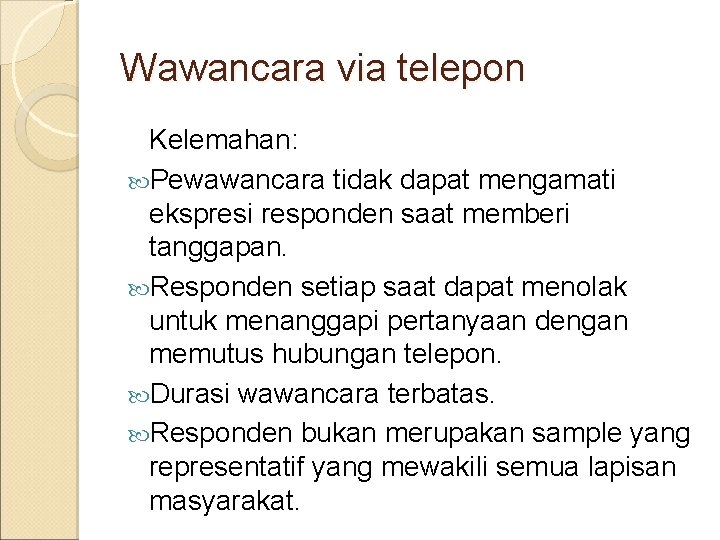 Wawancara via telepon

Kelemahan:

Pewawancara tidak dapat mengamati ekspresi responden saat memberi tanggapan.

Responden setiap saat dapat menolak untuk menanggapi pertanyaan dengan memutus hubungan telepon.

Durasi wawancara terbatas.

Responden bukan merupakan sample yang representatif yang mewakili semua lapisan masyarakat.